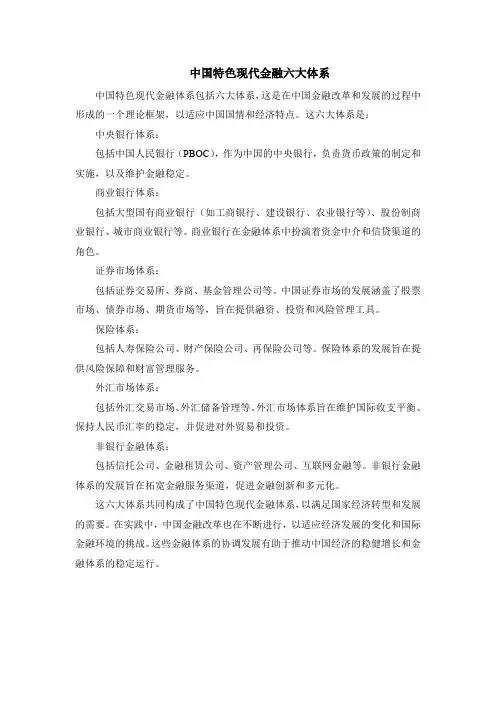 中国特色现代金融六大体系

中国特色现代金融体系包括六大体系，这是在中国金融改革和发展的过程中形成的一个理论框架，以适应中国国情和经济特点。这六大体系是：

中央银行体系：

包括中国人民银行（PBOC），作为中国的中央银行，负责货币政策的制定和实施，以及维护金融稳定。

商业银行体系：

包括大型国有商业银行（如工商银行、建设银行、农业银行等）、股份制商业银行、城市商业银行等。商业银行在金融体系中扮演着资金中介和信贷渠道的角色。

证券市场体系：

包括证券交易所、券商、基金管理公司等。中国证券市场的发展涵盖了股票市场、债券市场、期货市场等，旨在提供融资、投资和风险管理工具。

保险体系：

包括人寿保险公司、财产保险公司、再保险公司等。保险体系的发展旨在提供风险保障和财富管理服务。

外汇市场体系：

包括外汇交易市场、外汇储备管理等。外汇市场体系旨在维护国际收支平衡、保持人民币汇率的稳定，并促进对外贸易和投资。

非银行金融体系：

包括信托公司、金融租赁公司、资产管理公司、互联网金融等。非银行金融体系的发展旨在拓宽金融服务渠道，促进金融创新和多元化。

这六大体系共同构成了中国特色现代金融体系，以满足国家经济转型和发展的需要。在实践中，中国金融改革也在不断进行，以适应经济发展的变化和国际金融环境的挑战。这些金融体系的协调发展有助于推动中国经济的稳健增长和金融体系的稳定运行。